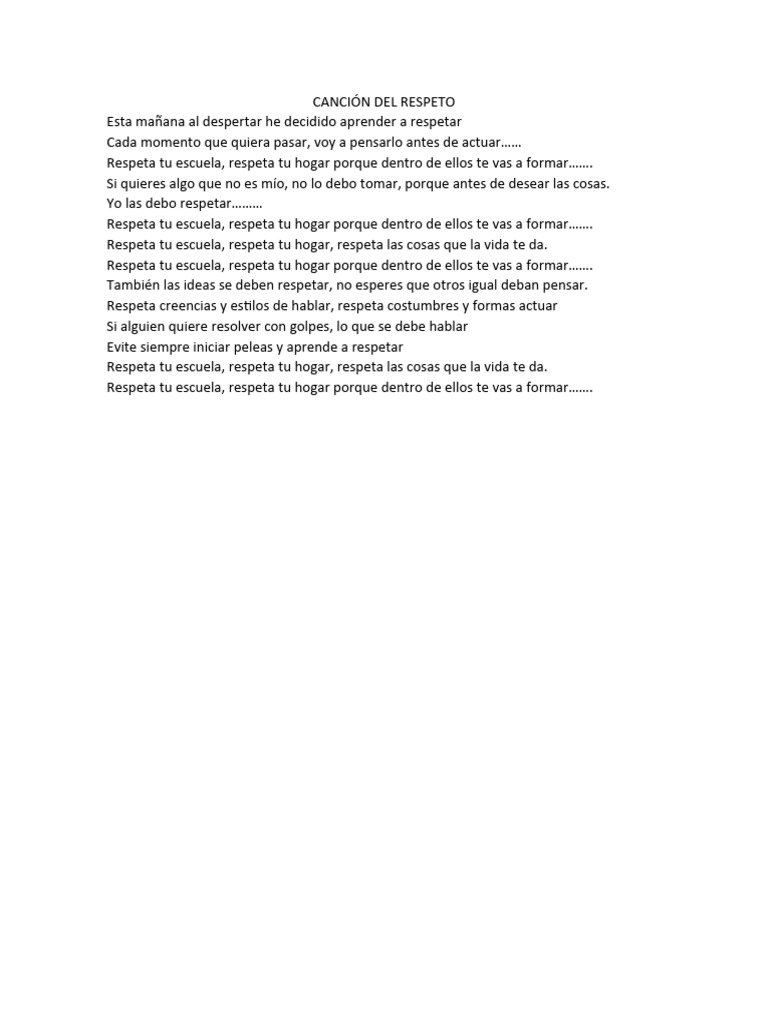 CANCIÓN DEL RESPETO
Esta mañana al despertar he decidido aprender a respetar
Cada momento que quiera pasar, voy a pensarlo antes de actuar……
Respeta tu escuela, respeta tu hogar porque dentro de ellos te vas a formar…….
Si quieres algo que no es mío, no lo debo tomar, porque antes de desear las cosas.
Yo las debo respetar………
Respeta tu escuela, respeta tu hogar porque dentro de ellos te vas a formar…….
Respeta tu escuela, respeta tu hogar, respeta las cosas que la vida te da.
Respeta tu escuela, respeta tu hogar porque dentro de ellos te vas a formar…….
También las ideas se deben respetar, no esperes que otros igual deban pensar.
Respeta creencias y estilos de hablar, respeta costumbres y formas actuar
Si alguien quiere resolver con golpes, lo que se debe hablar
Evite siempre iniciar peleas y aprende a respetar
Respeta tu escuela, respeta tu hogar, respeta las cosas que la vida te da.
Respeta tu escuela, respeta tu hogar porque dentro de ellos te vas a formar…….